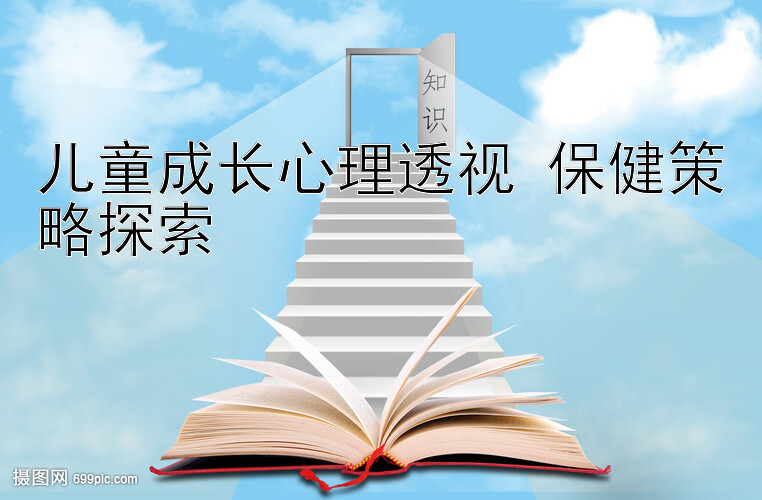 知识

儿童成长心理透视 保健策略探索

摄图网 699pic.com